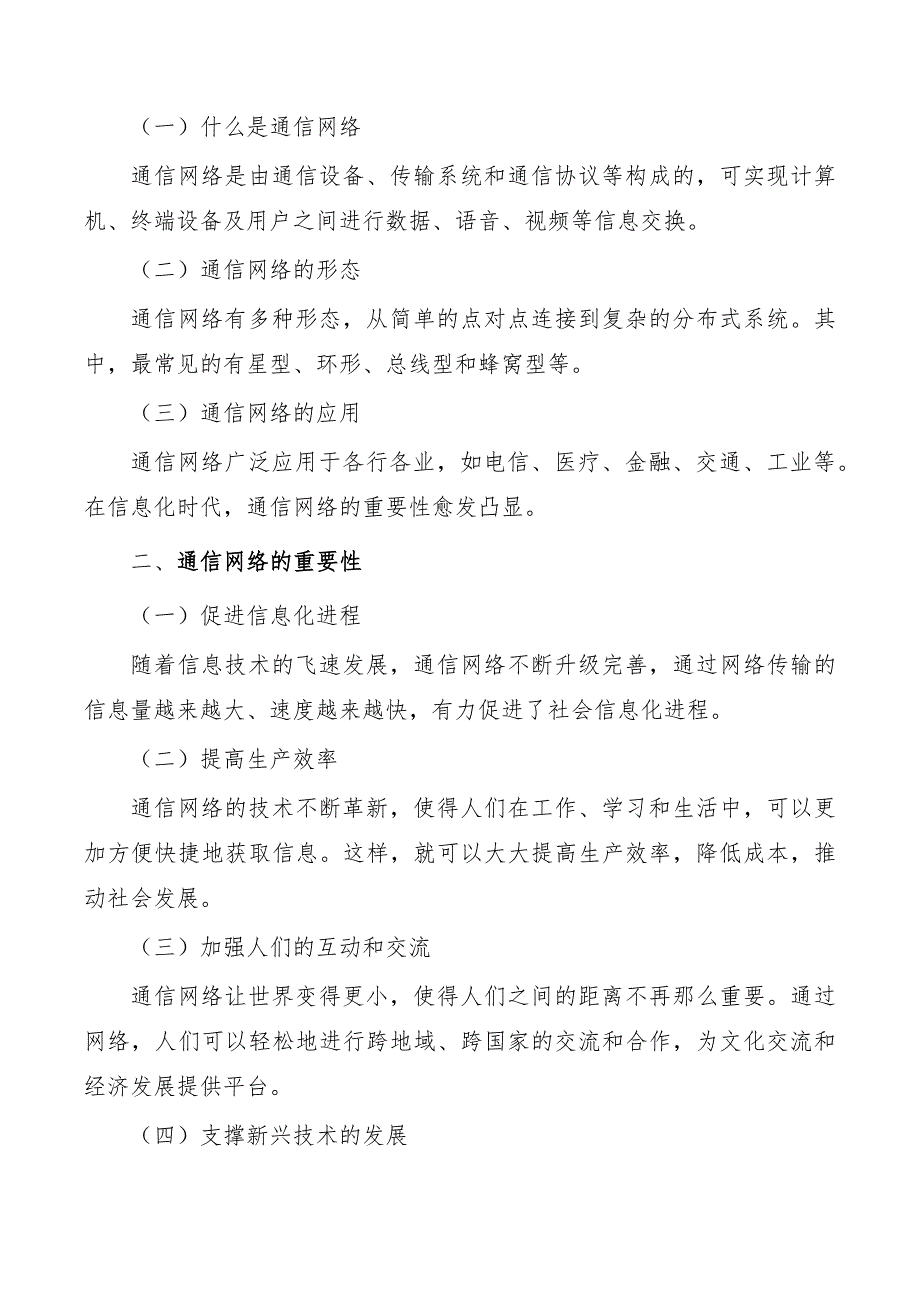 （一）什么是通信网络

通信网络是由通信设备、传输系统和通信协议等构成的，可实现计算机、终端设备及用户之间进行数据、语音、视频等信息交换。

（二）通信网络的形态

通信网络有多种形态，从简单的点对点连接到复杂的分布式系统。其中，最常见的有星型、环形、总线型和蜂窝型等。

（三）通信网络的应用

通信网络广泛应用于各行各业，如电信、医疗、金融、交通、工业等。在信息化时代，通信网络的重要性愈发凸显。

二、通信网络的重要性

（一）促进信息化进程

随着信息技术的飞速发展，通信网络不断升级完善，通过网络传输的信息量越来越大、速度越来越快，有力促进了社会信息化进程。

（二）提高生产效率

通信网络的技术不断革新，使得人们在工作、学习和生活中，可以更加方便快捷地获取信息。这样，就可以大大提高生产效率，降低成本，推动社会发展。

（三）加强人们的互动和交流

通信网络让世界变得更小，使得人们之间的距离不再那么重要。通过网络，人们可以轻松地进行跨地域、跨国家的交流和合作，为文化交流和经济发展提供平台。

（四）支撑新兴技术的发展